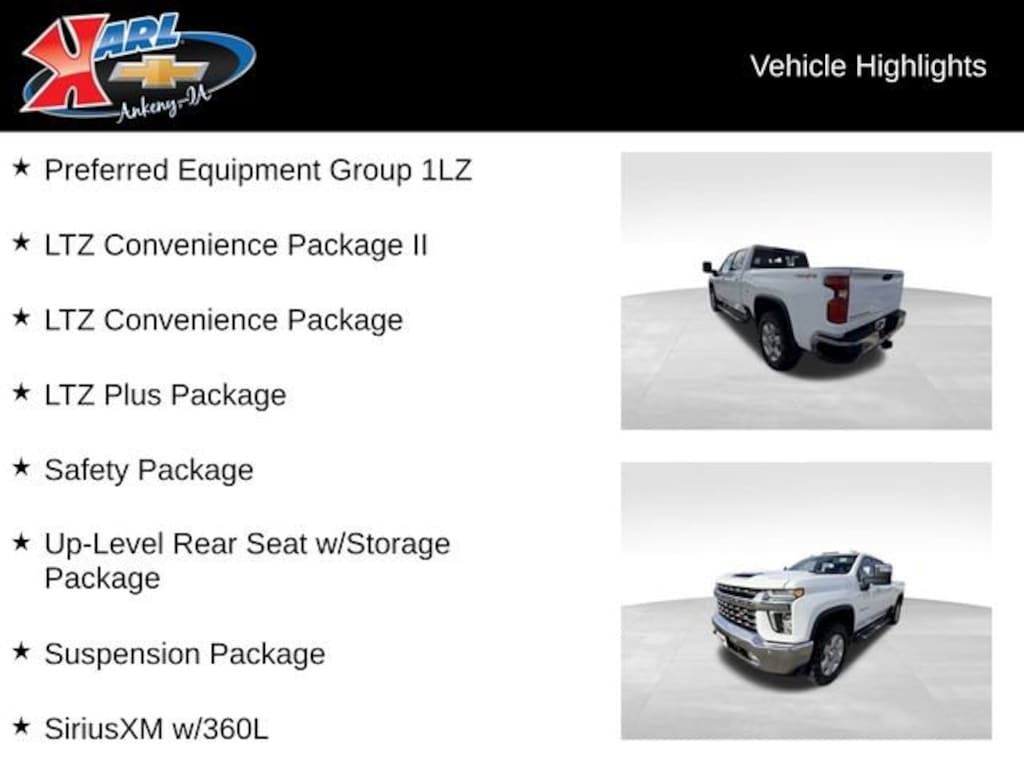 KARL
Ankeny-IA

Vehicle Highlights

★ Preferred Equipment Group 1LZ

★ LTZ Convenience Package II

★ LTZ Convenience Package

★ LTZ Plus Package

★ Safety Package

★ Up-Level Rear Seat w/Storage Package

★ Suspension Package

★ SiriusXM w/360L